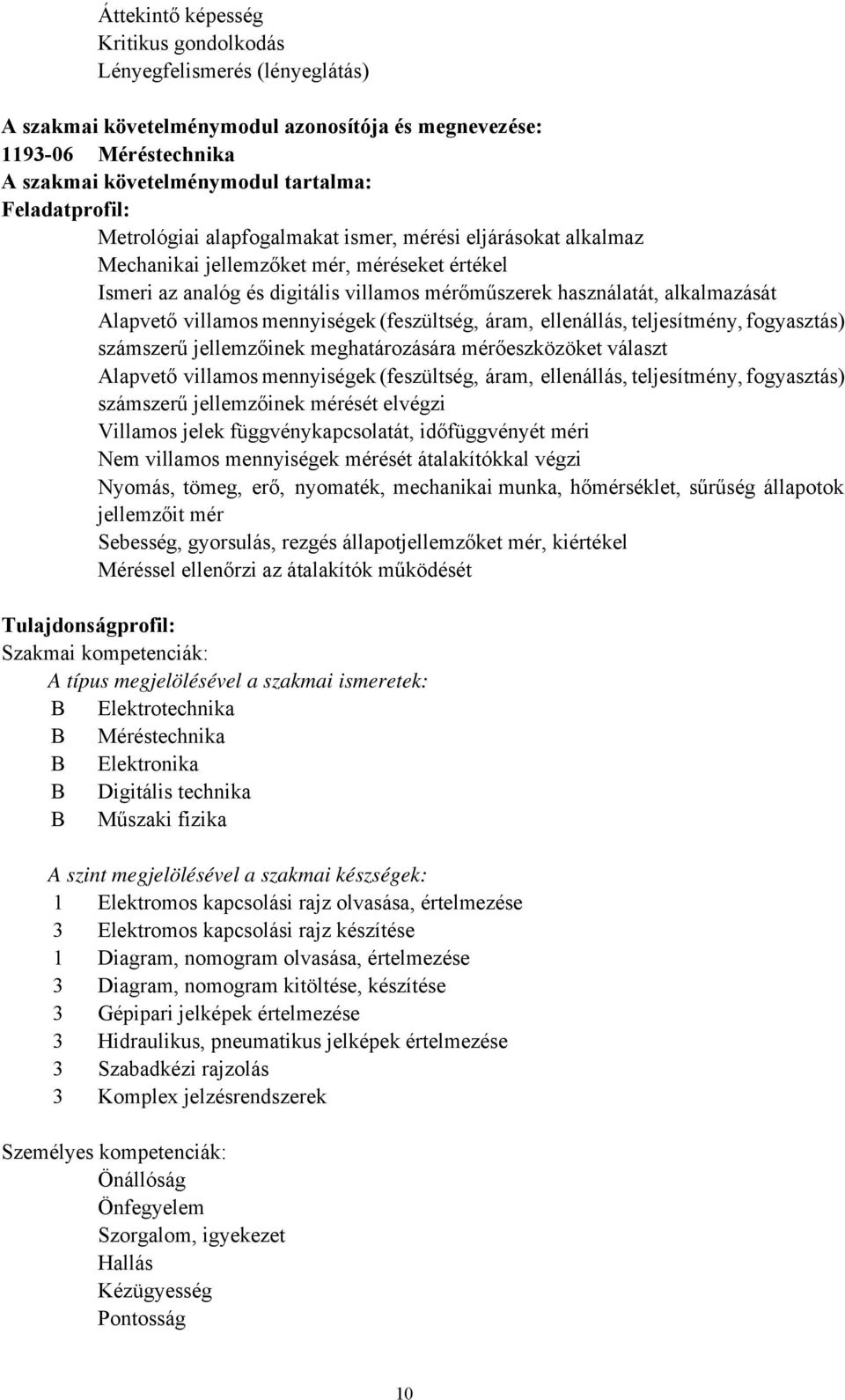 Áttekintő képesség
Kritikus gondolkodás
Lényegfelismerés (lényeglátás)

A szakmai követelménymodul azonosítója és megnevezése:
1193-06 Méréstechnika
A szakmai követelménymodul tartalma:
Feladatprofil:
Metrológiai alapfogalmakat ismer, mérési eljárásokat alkalmaz
Mechanikai jellemzőket mér, méréseket értékel
Ismeri az analóg és digitális villamos mérőműszerek használatát, alkalmazását
Alapvető villamos mennyiségek (feszültség, áram, ellenállás, teljesítmény, fogyasztás) számszerű jellemzőinek meghatározására mérőeszközöket választ
Alapvető villamos mennyiségek (feszültség, áram, ellenállás, teljesítmény, fogyasztás) számszerű jellemzőinek mérését elvégzi
Villamos jelek függvénykapcsolatát, időfüggvényét méri
Nem villamos mennyiségek mérését átalakítókkal végzi
Nyomás, tömeg, erő, nyomaték, mechanikai munka, hőmérséklet, sűrűség állapotok jellemzőit mér
Sebesség, gyorsulás, rezgés állapotjellemzőket mér, kiértékel
Méréssel ellenőrzi az átalakítók működését

Tulajdonságprofil:
Szakmai kompetenciák:
A típus megjelölésével a szakmai ismeretek:
B Elektrotechnika
B Méréstechnika
B Elektronika
B Digitális technika
B Műszaki fizika

A szint megjelölésével a szakmai készségek:
1 Elektromos kapcsolási rajz olvasása, értelmezése
3 Elektromos kapcsolási rajz készítése
1 Diagram, nomogram olvasása, értelmezése
3 Diagram, nomogram kitöltése, készítése
3 Gépipari jelképek értelmezése
3 Hidraulikus, pneumatikus jelképek értelmezése
3 Szabadkézi rajzolás
3 Komplex jelzésrendszerek

Személyes kompetenciák:
Önállóság
Önfegyelem
Szorgalom, igyekezet
Hallás
Kézügyesség
Pontosság

10